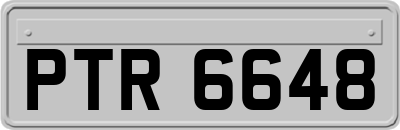 PTR 6648